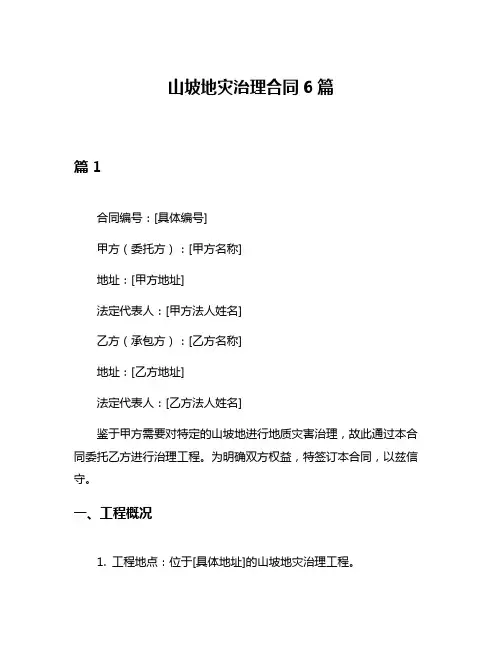 山坡地灾治理合同 6 篇

篇 1

合同编号：[具体编号]

甲方（委托方）：[甲方名称]

地址：[甲方地址]

法定代表人：[甲方法人姓名]

乙方（承包方）：[乙方名称]

地址：[乙方地址]

法定代表人：[乙方法人姓名]

鉴于甲方需要对特定的山坡地进行地质灾害治理，故此通过本合同委托乙方进行治理工程。为明确双方权益，特签订本合同，以兹信守。

一、工程概况

1. 工程地点：位于[具体地址]的山坡地灾治理工程。